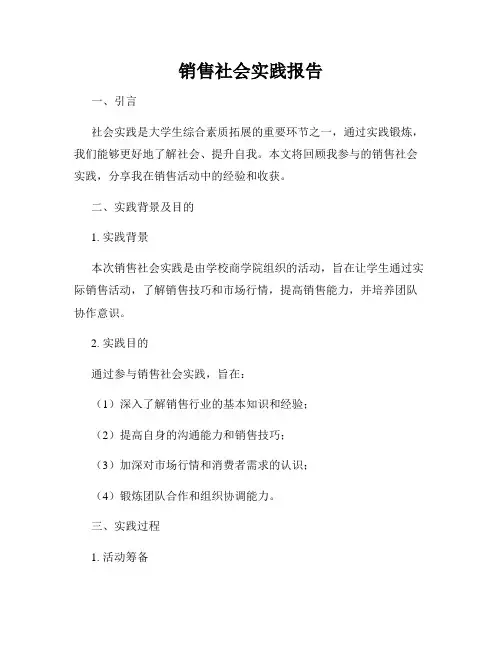 销售社会实践报告

一、引言

社会实践是大学生综合素质拓展的重要环节之一，通过实践锻炼，我们能够更好地了解社会、提升自我。本文将回顾我参与的销售社会实践，分享我在销售活动中的经验和收获。

二、实践背景及目的

1. 实践背景

本次销售社会实践是由学校商学院组织的活动，旨在让学生通过实际销售活动，了解销售技巧和市场行情，提高销售能力，并培养团队协作意识。

2. 实践目的

通过参与销售社会实践，旨在：

（1）深入了解销售行业的基本知识和经验；

（2）提高自身的沟通能力和销售技巧；

（3）加深对市场行情和消费者需求的认识；

（4）锻炼团队合作和组织协调能力。

三、实践过程

1. 活动筹备